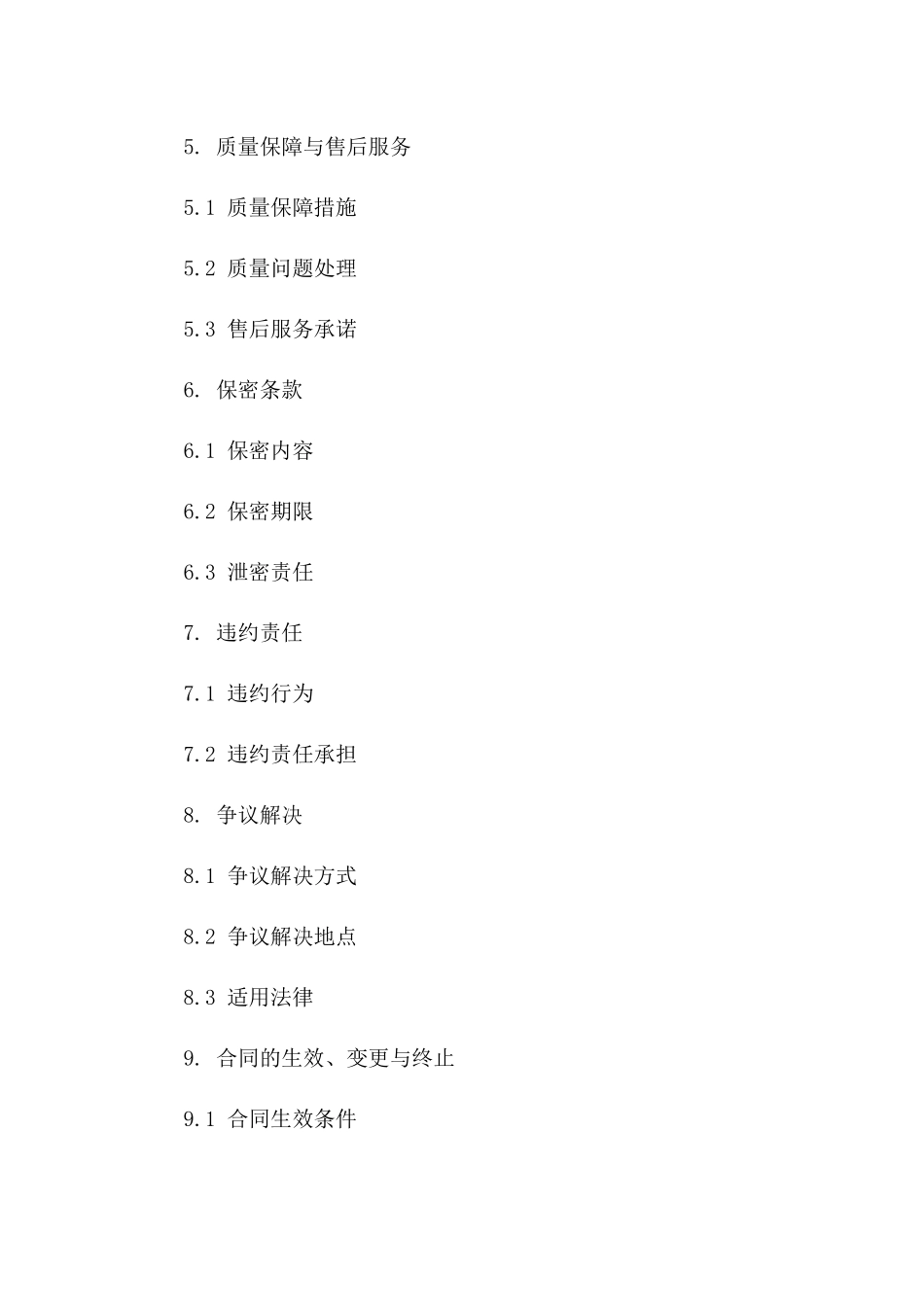 5. 质量保障与售后服务

5.1 质量保障措施

5.2 质量问题处理

5.3 售后服务承诺

6. 保密条款

6.1 保密内容

6.2 保密期限

6.3 泄密责任

7. 违约责任

7.1 违约行为

7.2 违约责任承担

8. 争议解决

8.1 争议解决方式

8.2 争议解决地点

8.3 适用法律

9. 合同的生效、变更与终止

9.1 合同生效条件